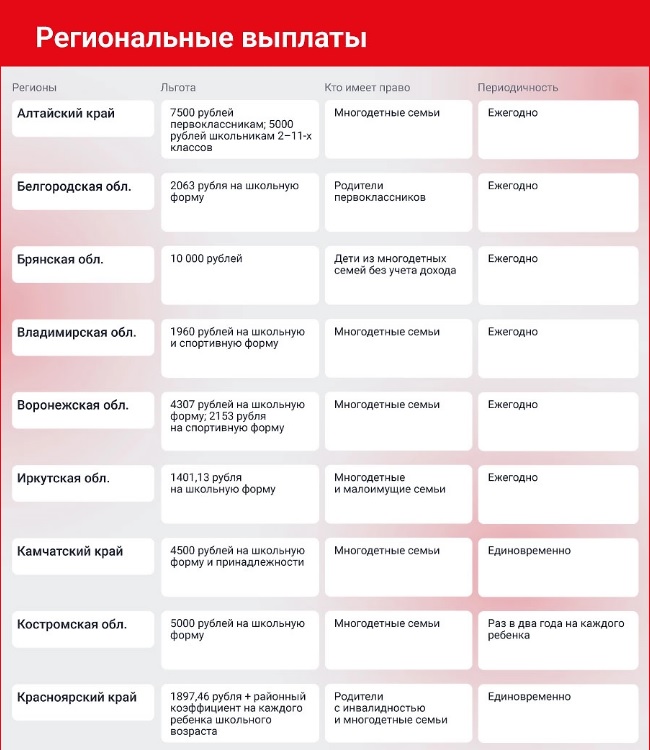 Региональные выплаты

| Регионы | Льгота | Кто имеет право | Периодичность |
|---|---|---|---|
| Алтайский край | 7500 рублей первоклассникам; 5000 рублей школьникам 2–11-х классов | Многодетные семьи | Ежегодно |
| Белгородская обл. | 2063 рубля на школьную форму | Родители первоклассников | Ежегодно |
| Брянская обл. | 10 000 рублей | Дети из многодетных семей без учета дохода | Ежегодно |
| Владимирская обл. | 1960 рублей на школьную и спортивную форму | Многодетные семьи | Ежегодно |
| Воронежская обл. | 4307 рублей на школьную форму; 2153 рубля на спортивную форму | Многодетные семьи | Ежегодно |
| Иркутская обл. | 1401,13 рубля на школьную форму | Многодетные и малоимущие семьи | Ежегодно |
| Камчатский край | 4500 рублей на школьную форму и принадлежности | Многодетные семьи | Единовременно |
| Костромская обл. | 5000 рублей на школьную форму | Многодетные семьи | Раз в два года на каждого ребенка |
| Красноярский край | 1897,46 рубля + районный коэффициент на каждого ребенка школьного возраста | Родители с инвалидностью и многодетные семьи | Единовременно |